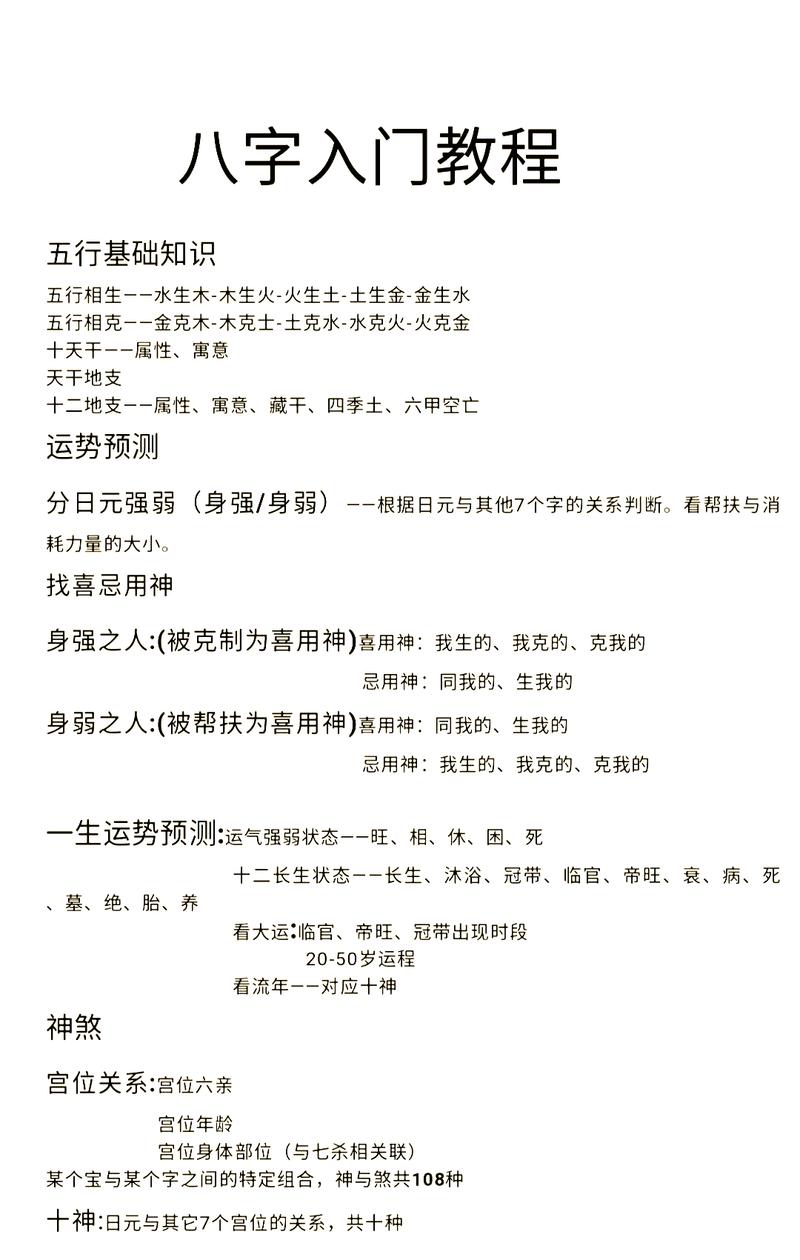 八字入门教程

五行基础知识

五行相生——水生木-木生火-火生土-土生金-金生水
五行相克——金克木-木克士-土克水-水克火-火克金
十天干——属性、寓意
天干地支
十二地支——属性、寓意、藏干、四季土、六甲空亡

运势预测

分日元强弱（身强/身弱）——根据日元与其他7个字的关系判断。看帮扶与消耗力量的大小。

找喜忌用神

身强之人:(被克制为喜用神)喜用神：我生的、我克的、克我的
忌用神：同我的、生我的
身弱之人:(被帮扶为喜用神)喜用神：同我的、生我的
忌用神：我生的、我克的、克我的

一生运势预测:运气强弱状态——旺、相、休、困、死
十二长生状态——长生、沐浴、冠带、临官、帝旺、衰、病、死、墓、绝、胎、养
看大运:临官、帝旺、冠带出现时段
20-50岁运程
看流年——对应十神

神煞

宫位关系:宫位六亲
宫位年龄
宫位身体部位（与七杀相关联）
某个宝与某个字之间的特定组合，神与煞共108种

十神:日元与其它7个宫位的关系，共十种